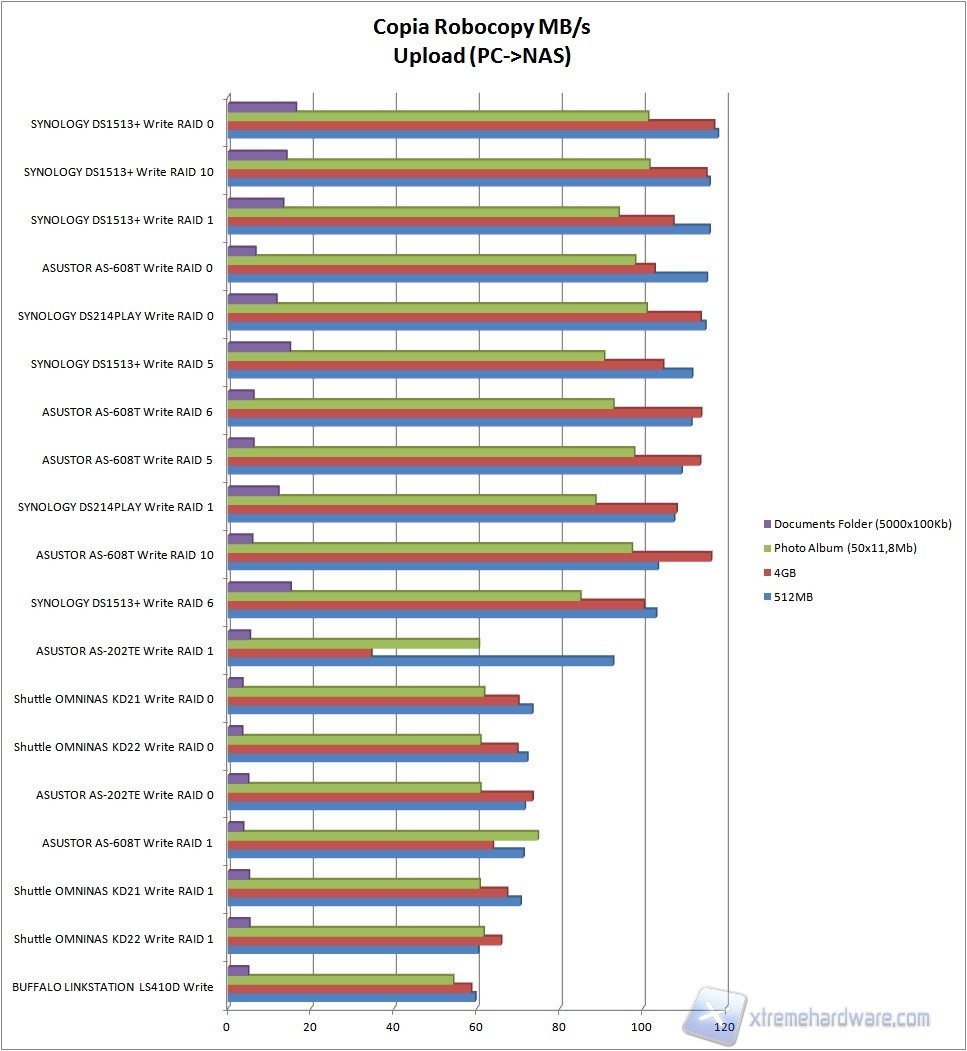 Copia Robocopy MB/s
Upload (PC->NAS)

SYNOLOGY DS1513+ Write RAID 0
SYNOLOGY DS1513+ Write RAID 10
SYNOLOGY DS1513+ Write RAID 1
ASUSTOR AS-608T Write RAID 0
SYNOLOGY DS214PLAY Write RAID 0
SYNOLOGY DS1513+ Write RAID 5
ASUSTOR AS-608T Write RAID 6
ASUSTOR AS-608T Write RAID 5
SYNOLOGY DS214PLAY Write RAID 1
ASUSTOR AS-608T Write RAID 10
SYNOLOGY DS1513+ Write RAID 6
ASUSTOR AS-202TE Write RAID 1
Shuttle OMNINAS KD21 Write RAID 0
Shuttle OMNINAS KD22 Write RAID 0
ASUSTOR AS-202TE Write RAID 0
ASUSTOR AS-608T Write RAID 1
Shuttle OMNINAS KD21 Write RAID 1
Shuttle OMNINAS KD22 Write RAID 1
BUFFALO LINKSTATION LS410D Write

0 20 40 60 80 100 120

Documents Folder (5000x100Kb)
Photo Album (50x11,8Mb)
4GB
512MB

xtremehardware.com